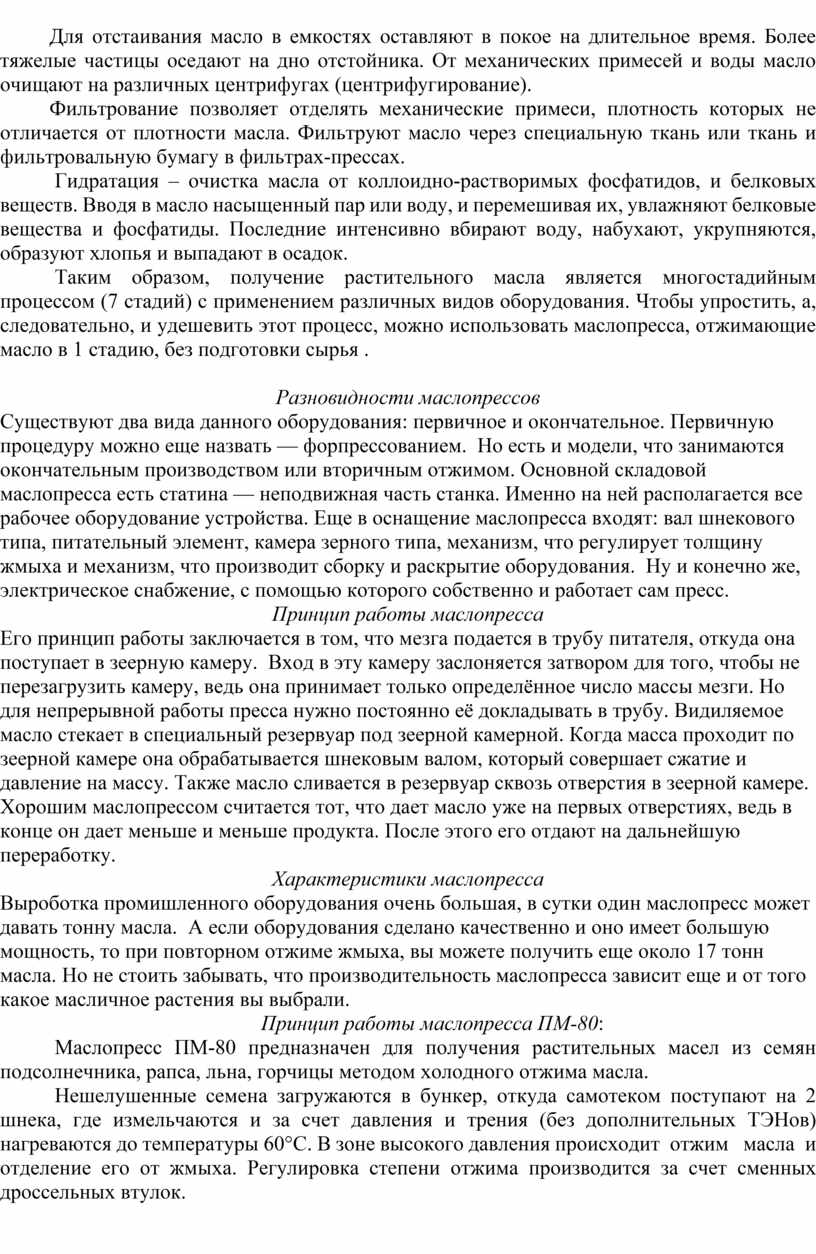 Для отстаивания масло в емкостях оставляют в покое на длительное время. Более тяжелые частицы оседают на дно отстойника. От механических примесей и воды масло очищают на различных центрифугах (центрифугирование).

Фильтрование позволяет отделять механические примеси, плотность которых не отличается от плотности масла. Фильтруют масло через специальную ткань или ткань и фильтровальную бумагу в фильтрах-прессах.

Гидратация – очистка масла от коллоидно-растворимых фосфатидов, и белковых веществ. Вводя в масло насыщенный пар или воду, и перемешивая их, увлажняют белковые вещества и фосфатиды. Последние интенсивно вбирают воду, набухают, укрупняются, образуют хлопья и выпадают в осадок.

Таким образом, получение растительного масла является многостадийным процессом (7 стадий) с применением различных видов оборудования. Чтобы упростить, а, следовательно, и удешевить этот процесс, можно использовать маслопресса, отжимающие масло в 1 стадию, без подготовки сырья .

Разновидности маслопрессов

Существуют два вида данного оборудования: первичное и окончательное. Первичную процедуру можно еще назвать — форпрессованием. Но есть и модели, что занимаются окончательным производством или вторичным отжимом. Основной складовой маслопресса есть статина — неподвижная часть станка. Именно на ней располагается все рабочее оборудование устройства. Еще в оснащение маслопресса входят: вал шнекового типа, питательный элемент, камера зерного типа, механизм, что регулирует толщину жмыха и механизм, что производит сборку и раскрытие оборудования. Ну и конечно же, электрическое снабжение, с помощью которого собственно и работает сам пресс.

Принцип работы маслопресса

Его принцип работы заключается в том, что мезга подается в трубу питателя, откуда она поступает в зеерную камеру. Вход в эту камеру заслоняется затвором для того, чтобы не перезагрузить камеру, ведь она принимает только определённое число массы мезги. Но для непрерывной работы пресса нужно постоянно её докладывать в трубу. Видиляемое масло стекает в специальный резервуар под зеерной камерной. Когда масса проходит по зеерной камере она обрабатывается шнековым валом, который совершает сжатие и давление на массу. Также масло сливается в резервуар сквозь отверстия в зеерной камере. Хорошим маслопрессом считается тот, что дает масло уже на первых отверстиях, ведь в конце он дает меньше и меньше продукта. После этого его отдают на дальнейшую переработку.

Характеристики маслопресса

Выроботка промишленного оборудования очень большая, в сутки один маслопресс может давать тонну масла. А если оборудования сделано качественно и оно имеет большую мощность, то при повторном отжиме жмыха, вы можете получить еще около 17 тонн масла. Но не стоить забывать, что производительность маслопресса зависит еще и от того какое масличное растения вы выбрали.

Принцип работы маслопресса ПМ-80:

Маслопресс ПМ-80 предназначен для получения растительных масел из семян подсолнечника, рапса, льна, горчицы методом холодного отжима масла.

Нешелушенные семена загружаются в бункер, откуда самотеком поступают на 2 шнека, где измельчаются и за счет давления и трения (без дополнительных ТЭНов) нагреваются до температуры 60°С. В зоне высокого давления происходит отжим масла и отделение его от жмыха. Регулировка степени отжима производится за счет сменных дроссельных втулок.